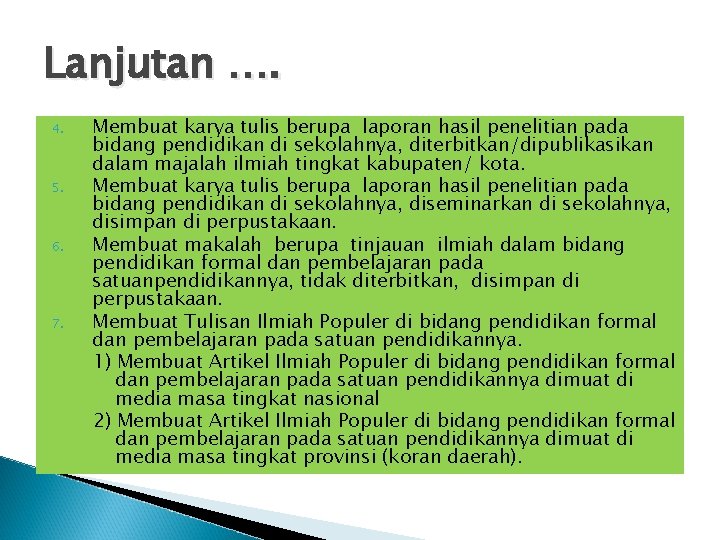 Lanjutan ….

4. Membuat karya tulis berupa laporan hasil penelitian pada bidang pendidikan di sekolahnya, diterbitkan/dipublikasikan dalam majalah ilmiah tingkat kabupaten/ kota.

5. Membuat karya tulis berupa laporan hasil penelitian pada bidang pendidikan di sekolahnya, diseminarkan di sekolahnya, disimpan di perpustakaan.

6. Membuat makalah berupa tinjauan ilmiah dalam bidang pendidikan formal dan pembelajaran pada satuanpendidikannya, tidak diterbitkan, disimpan di perpustakaan.

7. Membuat Tulisan Ilmiah Populer di bidang pendidikan formal dan pembelajaran pada satuan pendidikannya.

1) Membuat Artikel Ilmiah Populer di bidang pendidikan formal dan pembelajaran pada satuan pendidikannya dimuat di media masa tingkat nasional

2) Membuat Artikel Ilmiah Populer di bidang pendidikan formal dan pembelajaran pada satuan pendidikannya dimuat di media masa tingkat provinsi (koran daerah).